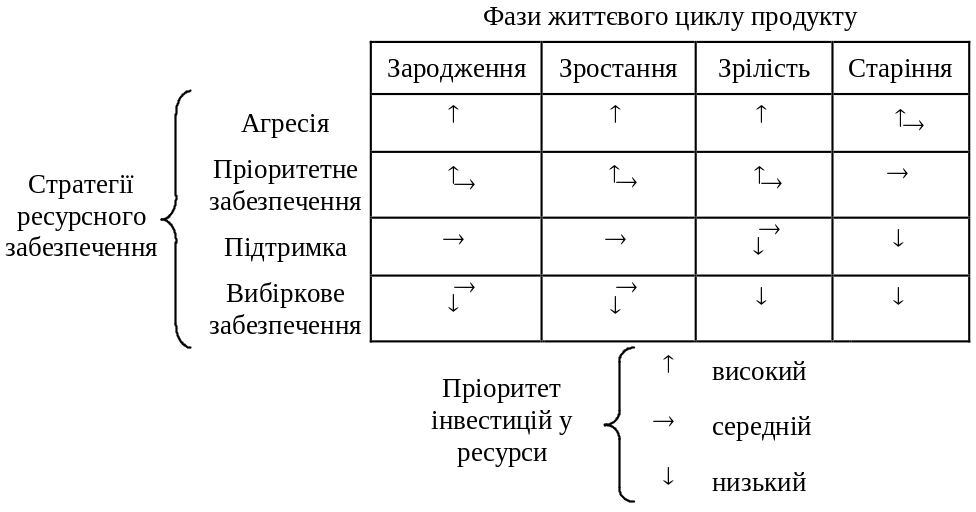 Фази життєвого циклу продукту

Стратегії ресурсного забезпечення

| | Зародження | Зростання | Зрілість | Старіння |
|---|---|---|---|---|
| Агресія | ↑ | ↑ | ↑ | ↑→ |
| Пріоритетне забезпечення | ↑→ | ↑→ | ↑→ | → |
| Підтримка | → | → | →↓ | ↓ |
| Вибіркове забезпечення | →↓ | →↓ | ↓ | ↓ |

Пріоритет інвестицій у ресурси
↑ високий
→ середній
↓ низький